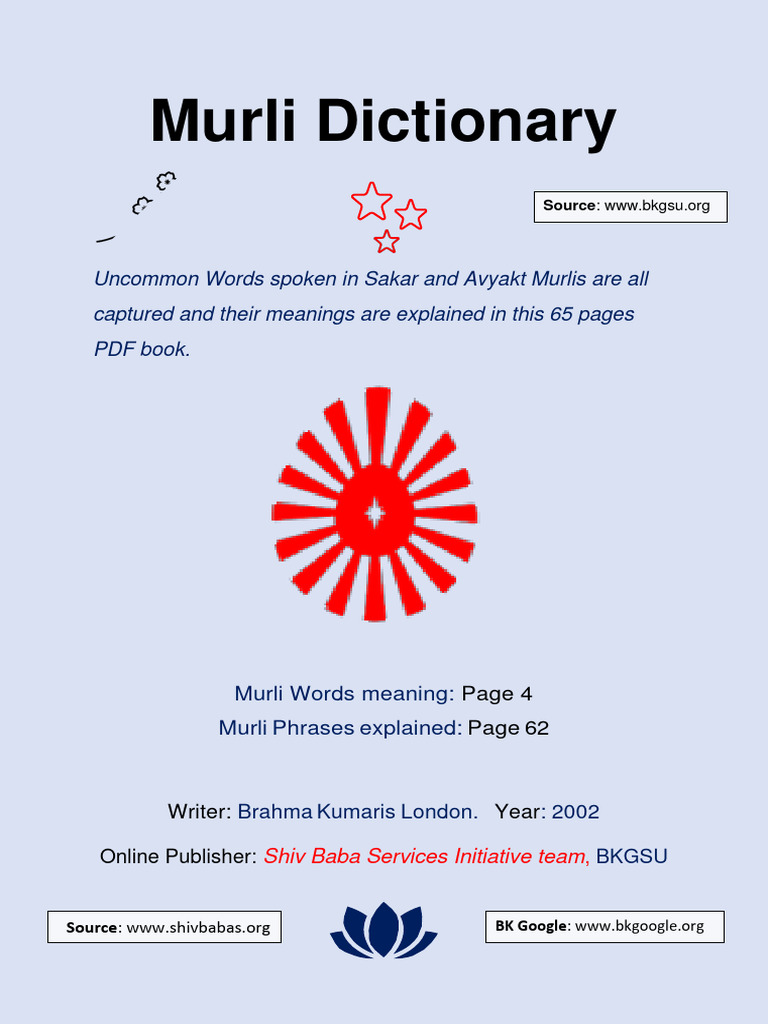 Murli Dictionary

Source: www.bkgsu.org

Uncommon Words spoken in Sakar and Avyakt Murlis are all captured and their meanings are explained in this 65 pages PDF book.

Murli Words meaning: Page 4
Murli Phrases explained: Page 62

Writer: Brahma Kumaris London. Year: 2002

Online Publisher: Shiv Baba Services Initiative team, BKGSU

Source: www.shivbabas.org

BK Google: www.bkgoogle.org